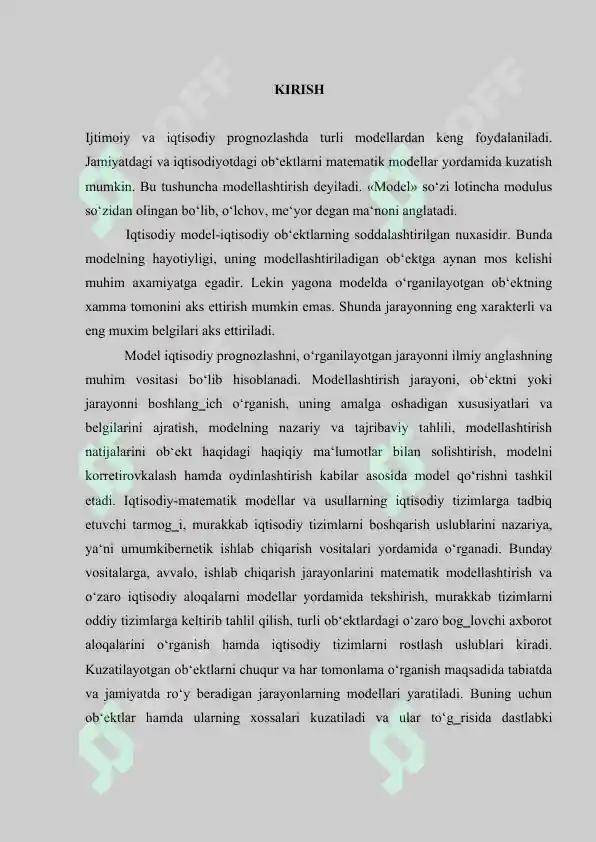 KIRISH

Ijtimoiy va iqtisodiy prognozlashda turli modellardan keng foydalaniladi. Jamiyatdagi va iqtisodiyotdagi ob‘ektlarni matematik modellar yordamida kuzatish mumkin. Bu tushuncha modellashtirish deyiladi. «Model» so‘zi lotincha modulus so‘zidan olingan bo‘lib, o‘lchov, me‘yor degan ma‘noni anglatadi.

Iqtisodiy model-iqtisodiy ob‘ektlarning soddalashtirilgan nuxasidir. Bunda modelning hayotiyligi, uning modellashtiriladigan ob‘ektga aynan mos kelishi muhim axamiyatga egadir. Lekin yagona modelda o‘rganilayotgan ob‘ektning xamma tomonini aks ettirish mumkin emas. Shunda jarayonning eng xarakterli va eng muxim belgilari aks ettiriladi.

Model iqtisodiy prognozlashni, o‘rganilayotgan jarayonni ilmiy anglashning muhim vositasi bo‘lib hisoblanadi. Modellashtirish jarayoni, ob‘ektni yoki jarayonni boshlang_ich o‘rganish, uning amalga oshadigan xususiyatlari va belgilarini ajratish, modelning nazariy va tajribaviy tahlili, modellashtirish natijalarini ob‘ekt haqidagi haqiqiy ma‘lumotlar bilan solishtirish, modelni korretirovkalash hamda oydinlashtirish kabilar asosida model qo‘rishni tashkil etadi. Iqtisodiy-matematik modellar va usullarning iqtisodiy tizimlarga tadbiq etuvchi tarmog_i, murakkab iqtisodiy tizimlarni boshqarish uslublarini nazariya, ya‘ni umumkibernetik ishlab chiqarish vositalari yordamida o‘rganadi. Bunday vositalarga, avvalo, ishlab chiqarish jarayonlarini matematik modellashtirish va o‘zaro iqtisodiy aloqalarni modellar yordamida tekshirish, murakkab tizimlarni oddiy tizimlarga keltirib tahlil qilish, turli ob‘ektlardagi o‘zaro bog_lovchi axborot aloqalarini o‘rganish hamda iqtisodiy tizimlarni rostlash uslublari kiradi. Kuzatilayotgan ob‘ektlarni chuqur va har tomonlama o‘rganish maqsadida tabiatda va jamiyatda ro‘y beradigan jarayonlarning modellari yaratiladi. Buning uchun ob‘ektlar hamda ularning xossalari kuzatiladi va ular to‘g_risida dastlabki